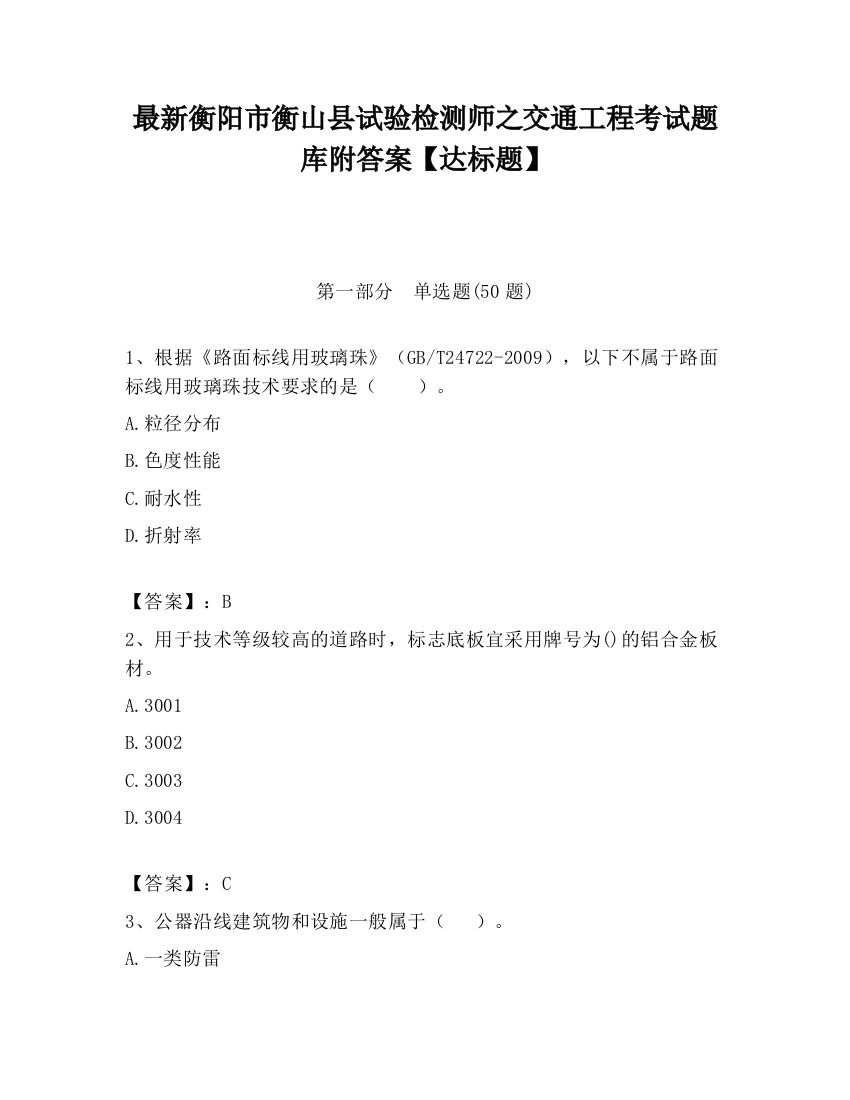 最新衡阳市衡山县试验检测师之交通工程考试题库附答案【达标题】

第一部分　单选题(50 题)

1、根据《路面标线用玻璃珠》（GB/T24722-2009），以下不属于路面标线用玻璃珠技术要求的是（　　）。

A.粒径分布

B.色度性能

C.耐水性

D.折射率

【答案】：B

2、用于技术等级较高的道路时，标志底板宜采用牌号为()的铝合金板材。

A.3001

B.3002

C.3003

D.3004

【答案】：C

3、公器沿线建筑物和设施一般属于（　　）。

A.一类防雷